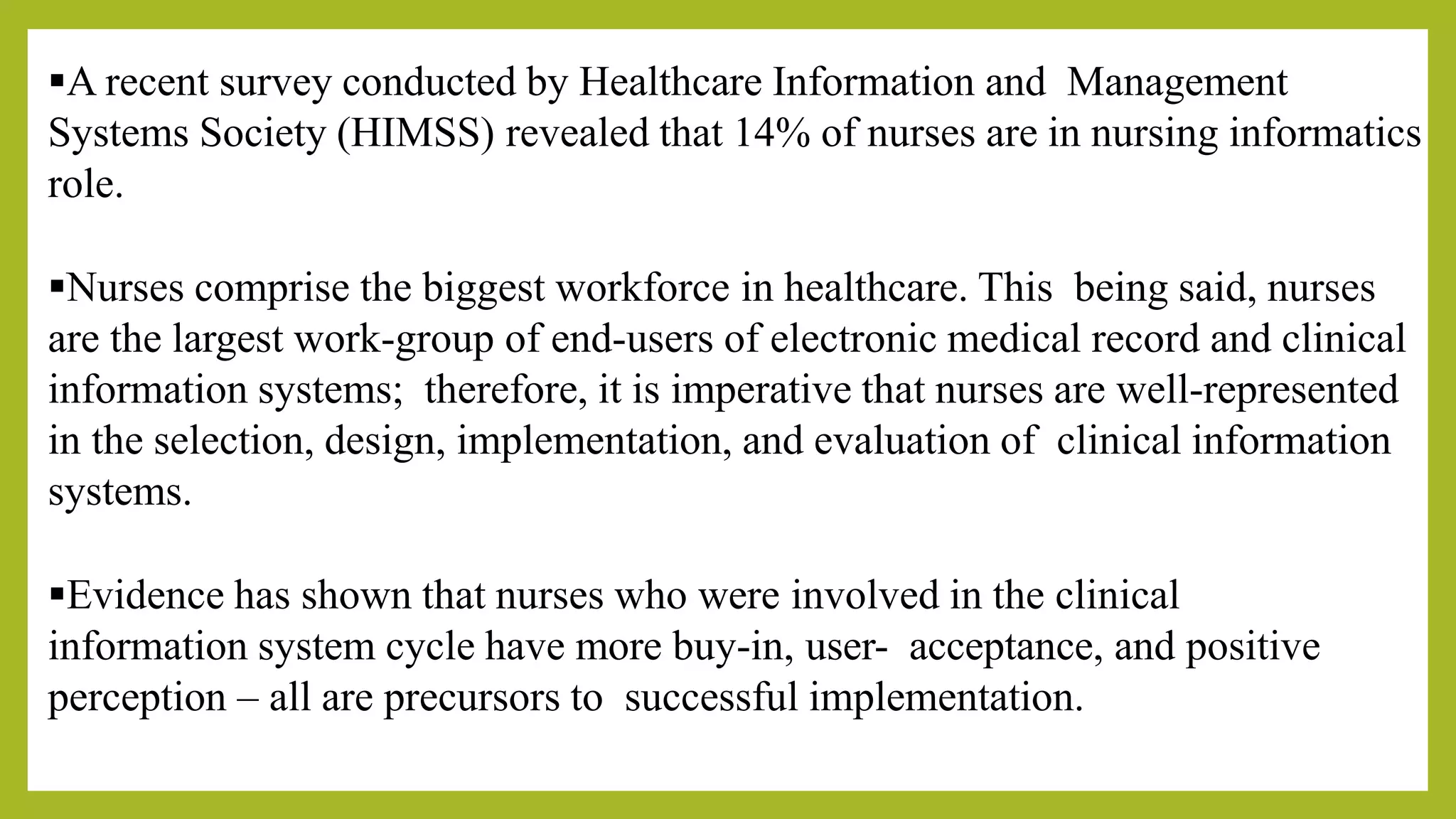 ▪A recent survey conducted by Healthcare Information and Management Systems Society (HIMSS) revealed that 14% of nurses are in nursing informatics role.

▪Nurses comprise the biggest workforce in healthcare. This being said, nurses are the largest work-group of end-users of electronic medical record and clinical information systems; therefore, it is imperative that nurses are well-represented in the selection, design, implementation, and evaluation of clinical information systems.

▪Evidence has shown that nurses who were involved in the clinical information system cycle have more buy-in, user- acceptance, and positive perception – all are precursors to successful implementation.